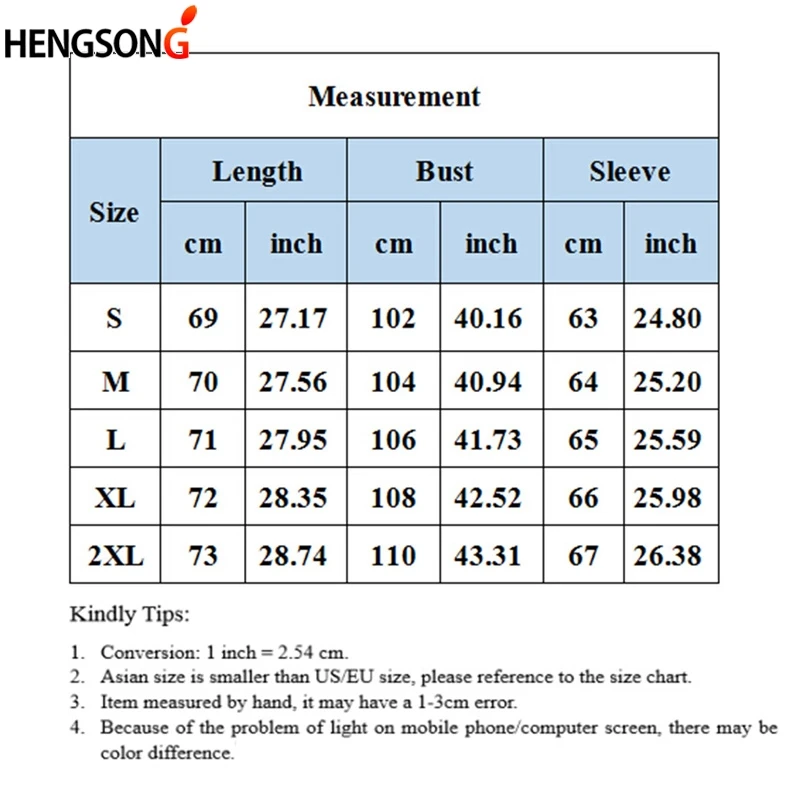 HENGSONG

Measurement

| Size | Length cm | Length inch | Bust cm | Bust inch | Sleeve cm | Sleeve inch |
|---|---|---|---|---|---|---|
| S | 69 | 27.17 | 102 | 40.16 | 63 | 24.80 |
| M | 70 | 27.56 | 104 | 40.94 | 64 | 25.20 |
| L | 71 | 27.95 | 106 | 41.73 | 65 | 25.59 |
| XL | 72 | 28.35 | 108 | 42.52 | 66 | 25.98 |
| 2XL | 73 | 28.74 | 110 | 43.31 | 67 | 26.38 |

Kindly Tips:

1. Conversion: 1 inch = 2.54 cm.
2. Asian size is smaller than US/EU size, please reference to the size chart.
3. Item measured by hand, it may have a 1-3cm error.
4. Because of the problem of light on mobile phone/computer screen, there may be color difference.